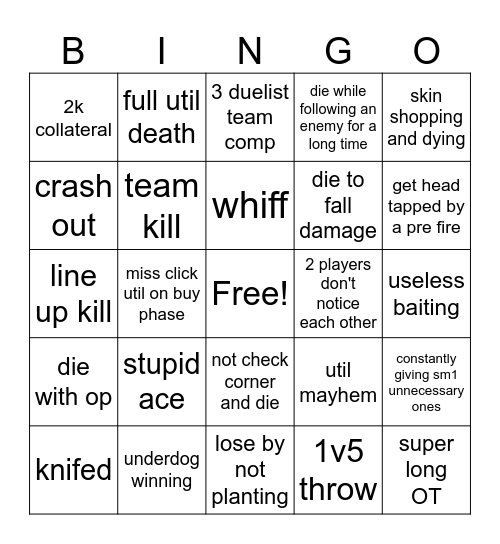 | B | I | N | G | O |
|---|---|---|---|---|
| 2k collateral | full util death | 3 duelist team comp | die while following an enemy for a long time | skin shopping and dying |
| crash out | team kill | whiff | die to fall damage | get head tapped by a pre fire |
| line up kill | miss click util on buy phase | Free! | 2 players don't notice each other | useless baiting |
| die with op | stupid ace | not check corner and die | util mayhem | constantly giving sm1 unnecessary ones |
| knifed | underdog winning | lose by not planting | 1v5 throw | super long OT |